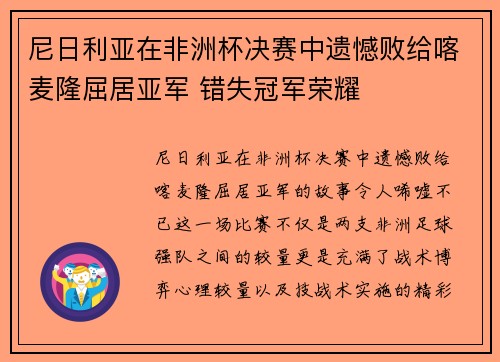 尼日利亚在非洲杯决赛中遗憾败给喀麦隆屈居亚军 错失冠军荣耀

尼日利亚在非洲杯决赛中遗憾败给喀麦隆屈居亚军的故事令人唏嘘不已这一场比赛不仅是两支非洲足球强队之间的较量更是充满了战术博弈心理较量以及技战术实施的精彩